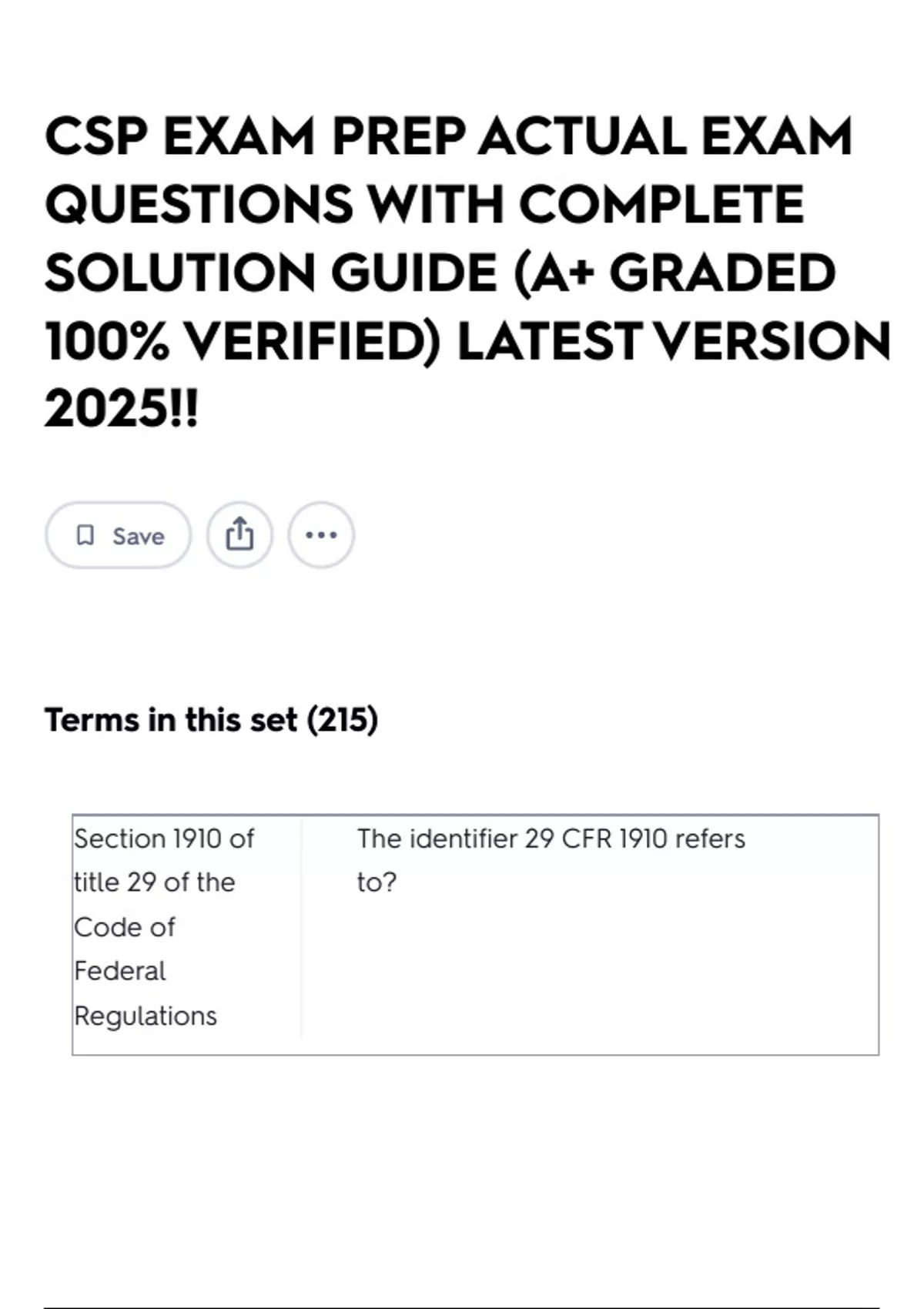 CSP EXAM PREP ACTUAL EXAM QUESTIONS WITH COMPLETE SOLUTION GUIDE (A+ GRADED 100% VERIFIED) LATEST VERSION 2025!!

Save

Terms in this set (215)

| Section 1910 of title 29 of the Code of Federal Regulations | The identifier 29 CFR 1910 refers to? |
|---|---|